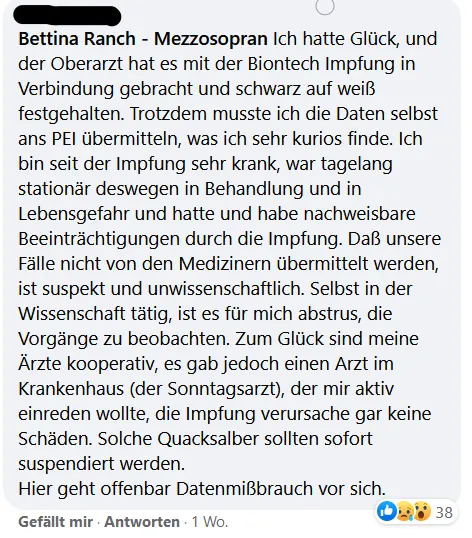 Bettina Ranch - Mezzosopran Ich hatte Glück, und der Oberarzt hat es mit der Biontech Impfung in Verbindung gebracht und schwarz auf weiß festgehalten. Trotzdem musste ich die Daten selbst ans PEI übermitteln, was ich sehr kurios finde. Ich bin seit der Impfung sehr krank, war tagelang stationär deswegen in Behandlung und in Lebensgefahr und hatte und habe nachweisbare Beeinträchtigungen durch die Impfung. Daß unsere Fälle nicht von den Medizinern übermittelt werden, ist suspekt und unwissenschaftlich. Selbst in der Wissenschaft tätig, ist es für mich abstrus, die Vorgänge zu beobachten. Zum Glück sind meine Ärzte kooperativ, es gab jedoch einen Arzt im Krankenhaus (der Sonntagsarzt), der mir aktiv einreden wollte, die Impfung verursache gar keine Schäden. Solche Quacksalber sollten sofort suspendiert werden.
Hier geht offenbar Datenmißbrauch vor sich.

38

Gefällt mir · Antworten · 1 Wo.